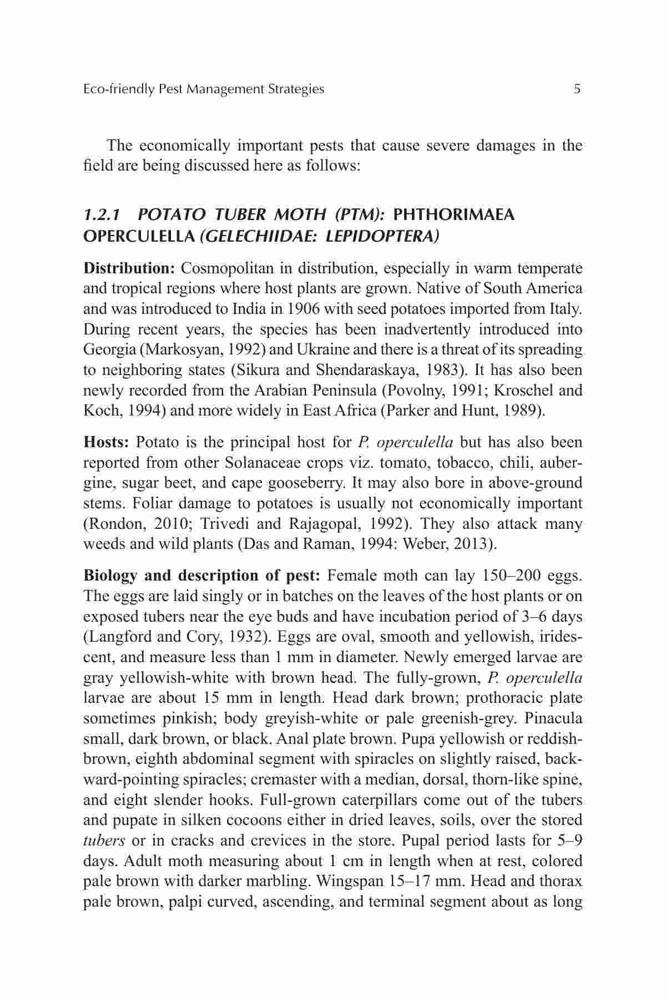 Eco-friendly Pest Management Strategies

5

The economically important pests that cause severe damages in the field are being discussed here as follows:

1.2.1 POTATO TUBER MOTH (PTM): PHTHORIMAEA OPERCULELLA (GELECHIIDAE: LEPIDOPTERA)

Distribution: Cosmopolitan in distribution, especially in warm temperate and tropical regions where host plants are grown. Native of South America and was introduced to India in 1906 with seed potatoes imported from Italy. During recent years, the species has been inadvertently introduced into Georgia (Markosyan, 1992) and Ukraine and there is a threat of its spreading to neighboring states (Sikura and Shendaraskaya, 1983). It has also been newly recorded from the Arabian Peninsula (Povolny, 1991; Kroschel and Koch, 1994) and more widely in East Africa (Parker and Hunt, 1989).

Hosts: Potato is the principal host for P. operculella but has also been reported from other Solanaceae crops viz. tomato, tobacco, chili, aubergine, sugar beet, and cape gooseberry. It may also bore in above-ground stems. Foliar damage to potatoes is usually not economically important (Rondon, 2010; Trivedi and Rajagopal, 1992). They also attack many weeds and wild plants (Das and Raman, 1994: Weber, 2013).

Biology and description of pest: Female moth can lay 150–200 eggs. The eggs are laid singly or in batches on the leaves of the host plants or on exposed tubers near the eye buds and have incubation period of 3–6 days (Langford and Cory, 1932). Eggs are oval, smooth and yellowish, iridescent, and measure less than 1 mm in diameter. Newly emerged larvae are gray yellowish-white with brown head. The fully-grown, P. operculella larvae are about 15 mm in length. Head dark brown; prothoracic plate sometimes pinkish; body greyish-white or pale greenish-grey. Pinacula small, dark brown, or black. Anal plate brown. Pupa yellowish or reddish-brown, eighth abdominal segment with spiracles on slightly raised, backward-pointing spiracles; cremaster with a median, dorsal, thorn-like spine, and eight slender hooks. Full-grown caterpillars come out of the tubers and pupate in silken cocoons either in dried leaves, soils, over the stored tubers or in cracks and crevices in the store. Pupal period lasts for 5–9 days. Adult moth measuring about 1 cm in length when at rest, colored pale brown with darker marbling. Wingspan 15–17 mm. Head and thorax pale brown, palpi curved, ascending, and terminal segment about as long